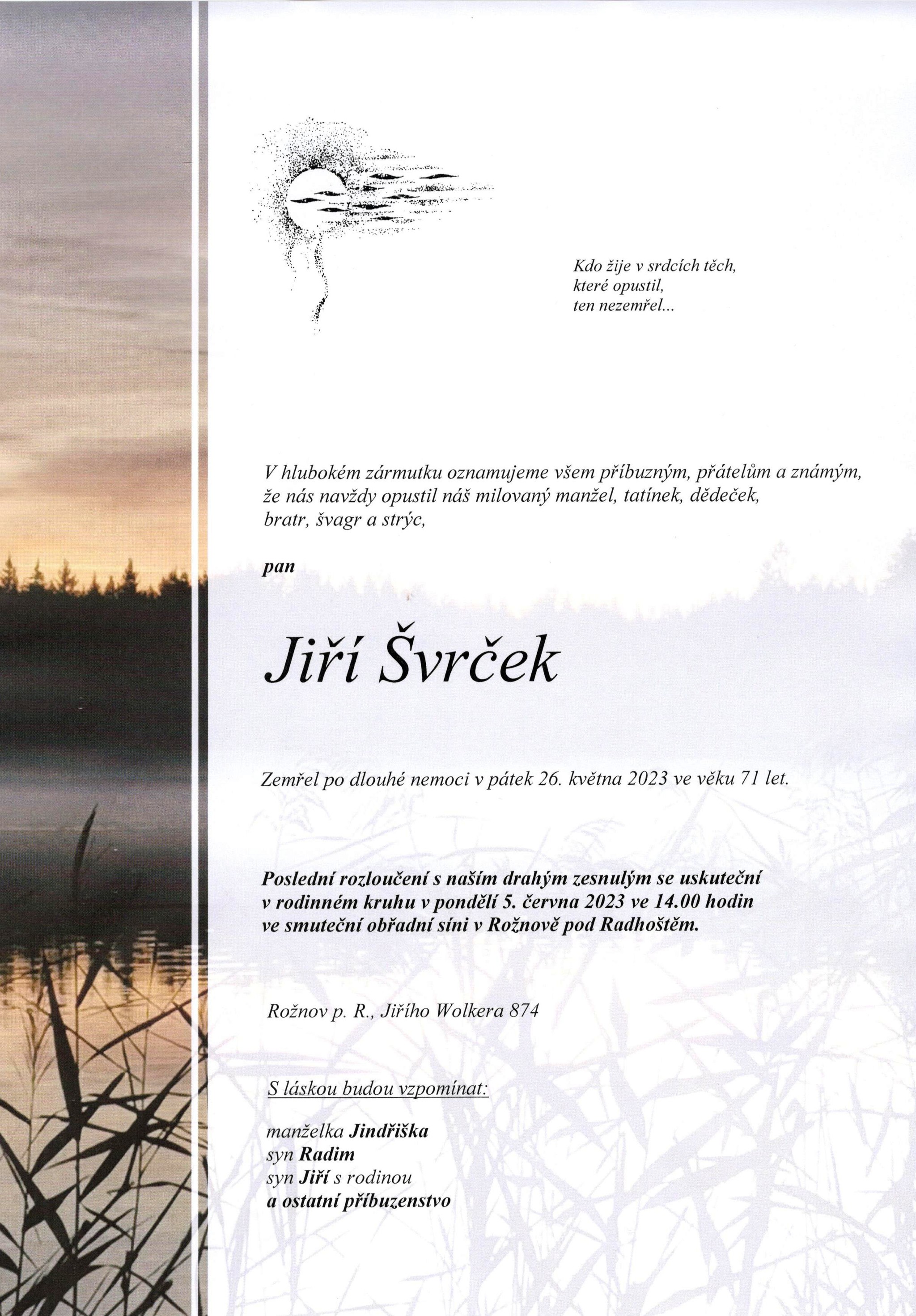 Kdo žije v srdcích těch,
které opustil,
ten nezemřel...

V hlubokém zármutku oznamujeme všem příbuzným, přátelům a známým, že nás navždy opustil náš milovaný manžel, tatínek, dědeček, bratr, švagr a strýc,

pan

Jiří Švrček

Zemřel po dlouhé nemoci v pátek 26. května 2023 ve věku 71 let.

Poslední rozloučení s naším drahým zesnulým se uskuteční v rodinném kruhu v pondělí 5. června 2023 ve 14.00 hodin ve smuteční obřadní síni v Rožnově pod Radhoštěm.

Rožnov p. R., Jiřího Wolkera 874

S láskou budou vzpomínat:

manželka Jindřiška
syn Radim
syn Jiří s rodinou
a ostatní příbuzenstvo